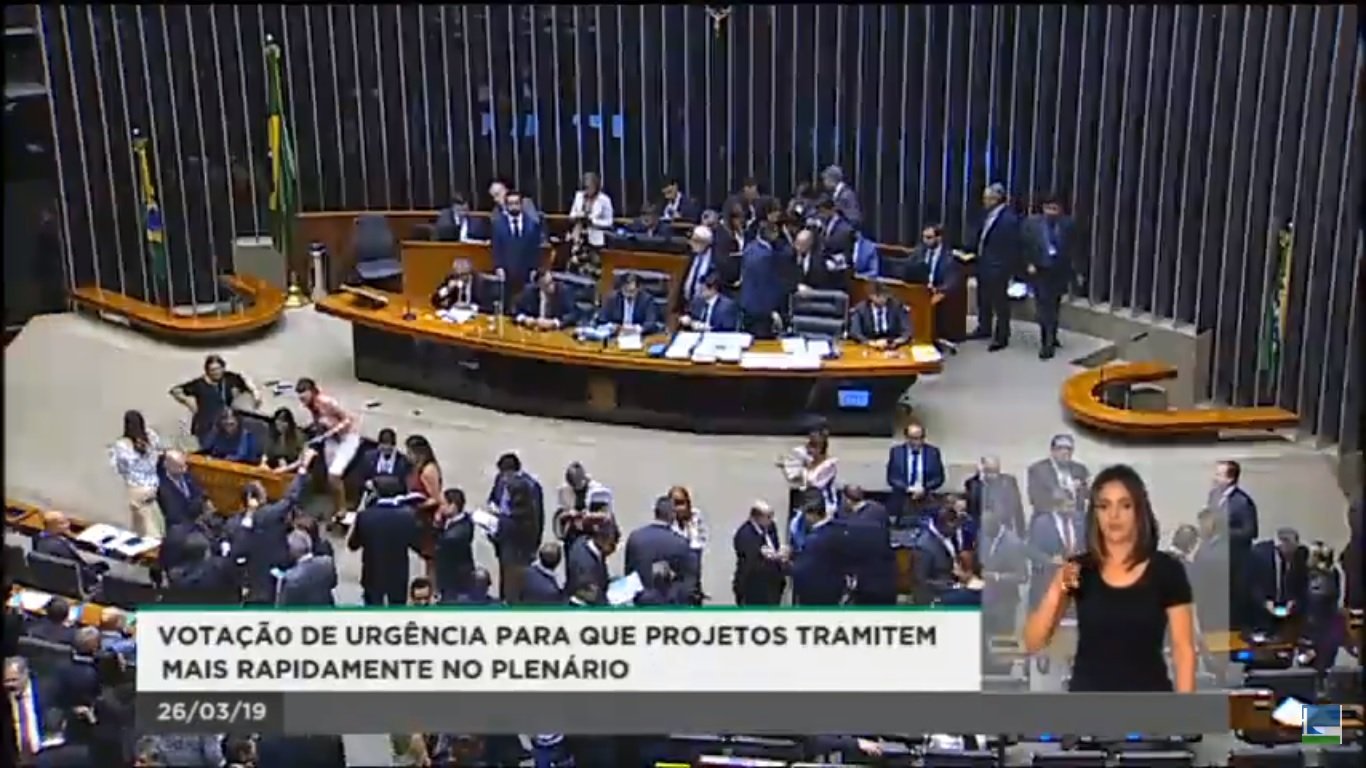 VOTAÇÃO DE URGÊNCIA PARA QUE PROJETOS TRAMITEM MAIS RAPIDAMENTE NO PLENÁRIO

26/03/19